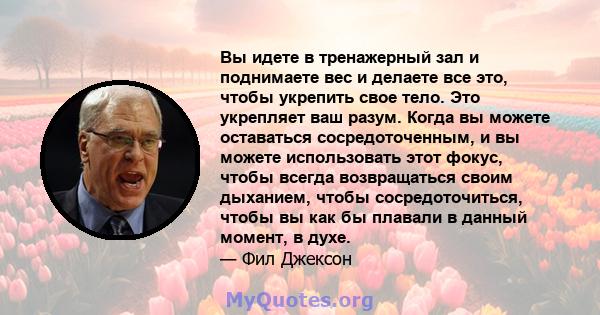 Вы идете в тренажерный зал и поднимаете вес и делаете все это, чтобы укрепить свое тело. Это укрепляет ваш разум. Когда вы можете оставаться сосредоточенным, и вы можете использовать этот фокус, чтобы всегда возвращаться своим дыханием, чтобы сосредоточиться, чтобы вы как бы плавали в данный момент, в духе.
— Фил Джексон

MyQuotes.org